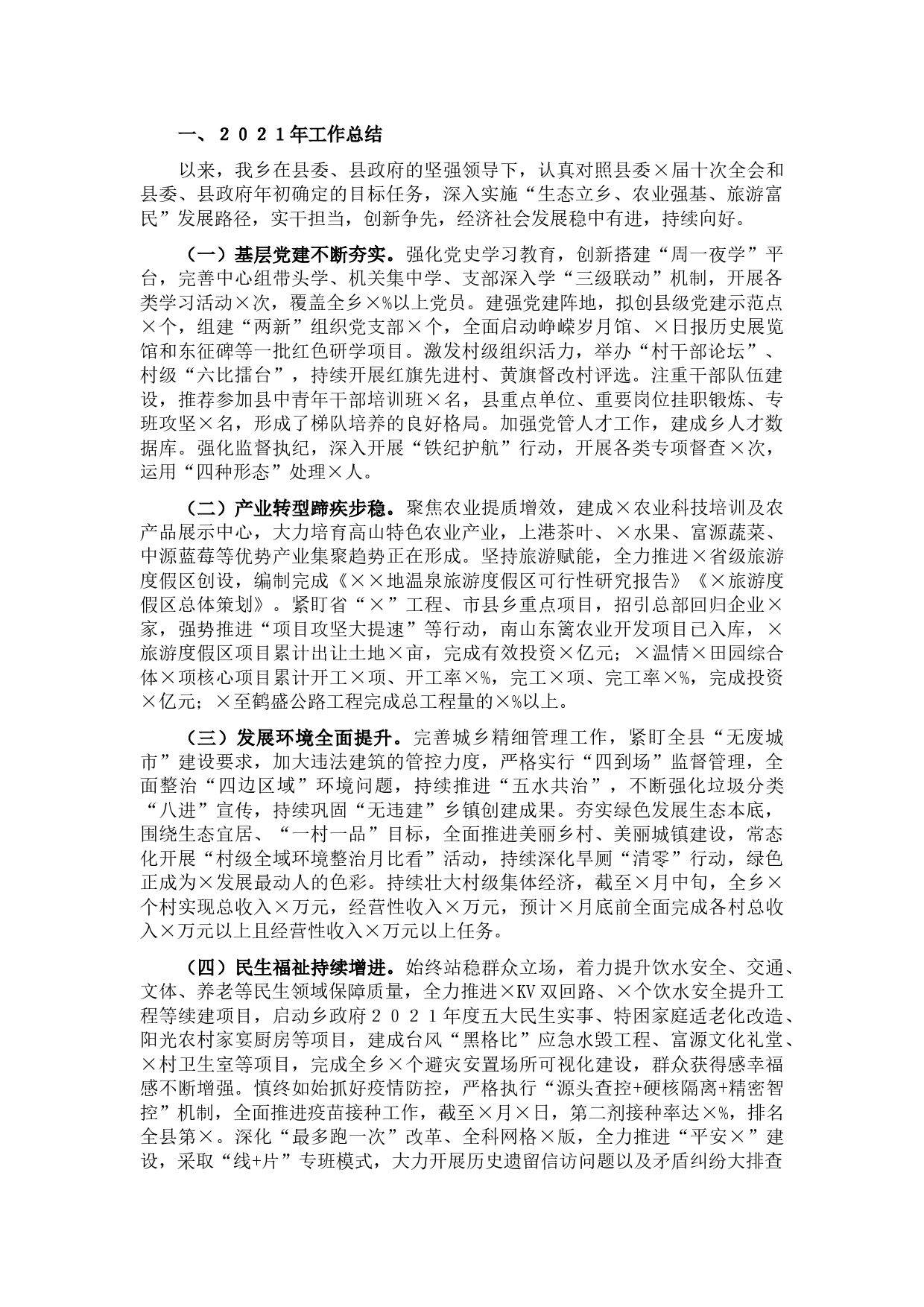 一、２０２１年工作总结

以来，我乡在县委、县政府的坚强领导下，认真对照县委×届十次全会和县委、县政府年初确定的目标任务，深入实施“生态立乡、农业强基、旅游富民”发展路径，实干担当，创新争先，经济社会发展稳中有进，持续向好。

（一）基层党建不断夯实。强化党史学习教育，创新搭建“周一夜学”平台，完善中心组带头学、机关集中学、支部深入学“三级联动”机制，开展各类学习活动×次，覆盖全乡×%以上党员。建强党建阵地，拟创县级党建示范点×个，组建“两新”组织党支部×个，全面启动峥嵘岁月馆、×日报历史展览馆和东征碑等一批红色研学项目。激发村级组织活力，举办“村干部论坛”、村级“六比擂台”，持续开展红旗先进村、黄旗督改村评选。注重干部队伍建设，推荐参加县中青年干部培训班×名，县重点单位、重要岗位挂职锻炼、专班攻坚×名，形成了梯队培养的良好格局。加强党管人才工作，建成乡人才数据库。强化监督执纪，深入开展“铁纪护航”行动，开展各类专项督查×次，运用“四种形态”处理×人。

（二）产业转型蹄疾步稳。聚焦农业提质增效，建成×农业科技培训及农产品展示中心，大力培育高山特色农业产业，上港茶叶、×水果、富源蔬菜、中源蓝莓等优势产业集聚趋势正在形成。坚持旅游赋能，全力推进×省级旅游度假区创设，编制完成《××地温泉旅游度假区可行性研究报告》《×旅游度假区总体策划》。紧盯省“×”工程、市县乡重点项目，招引总部回归企业×家，强势推进“项目攻坚大提速”等行动，南山东篱农业开发项目已入库，×旅游度假区项目累计出让土地×亩，完成有效投资×亿元；×温情×田园综合体×项核心项目累计开工×项、开工率×%，完工×项、完工率×%，完成投资×亿元；×至鹤盛公路工程完成总工程量的×%以上。

（三）发展环境全面提升。完善城乡精细管理工作，紧盯全县“无废城市”建设要求，加大违法建筑的管控力度，严格实行“四到场”监督管理，全面整治“四边区域”环境问题，持续推进“五水共治”，不断强化垃圾分类“八进”宣传，持续巩固“无违建”乡镇创建成果。夯实绿色发展生态本底，围绕生态宜居、“一村一品”目标，全面推进美丽乡村、美丽城镇建设，常态化开展“村级全域环境整治月比看”活动，持续深化旱厕“清零”行动，绿色正成为×发展最动人的色彩。持续壮大村级集体经济，截至×月中旬，全乡×个村实现总收入×万元，经营性收入×万元，预计×月底前全面完成各村总收入×万元以上且经营性收入×万元以上任务。

（四）民生福祉持续增进。始终站稳群众立场，着力提升饮水安全、交通、文体、养老等民生领域保障质量，全力推进×KV双回路、×个饮水安全提升工程等续建项目，启动乡政府２０２１年度五大民生实事、特困家庭适老化改造、阳光农村家宴厨房等项目，建成台风“黑格比”应急水毁工程、富源文化礼堂、×村卫生室等项目，完成全乡×个避灾安置场所可视化建设，群众获得感幸福感不断增强。慎终如始抓好疫情防控，严格执行“源头查控+硬核隔离+精密智控”机制，全面推进疫苗接种工作，截至×月×日，第二剂接种率达×%，排名全县第×。深化“最多跑一次”改革、全科网格×版，全力推进“平安×”建设，采取“线+片”专班模式，大力开展历史遗留信访问题以及矛盾纠纷大排查